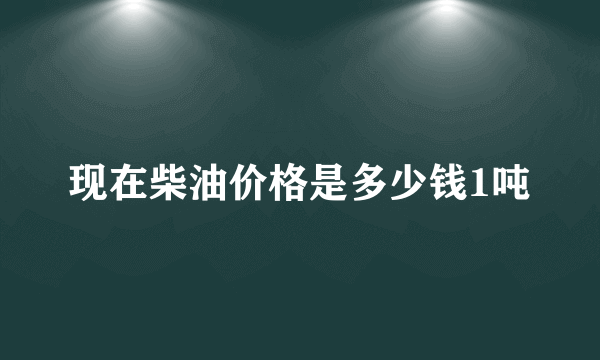 现在柴油价格是多少钱1吨